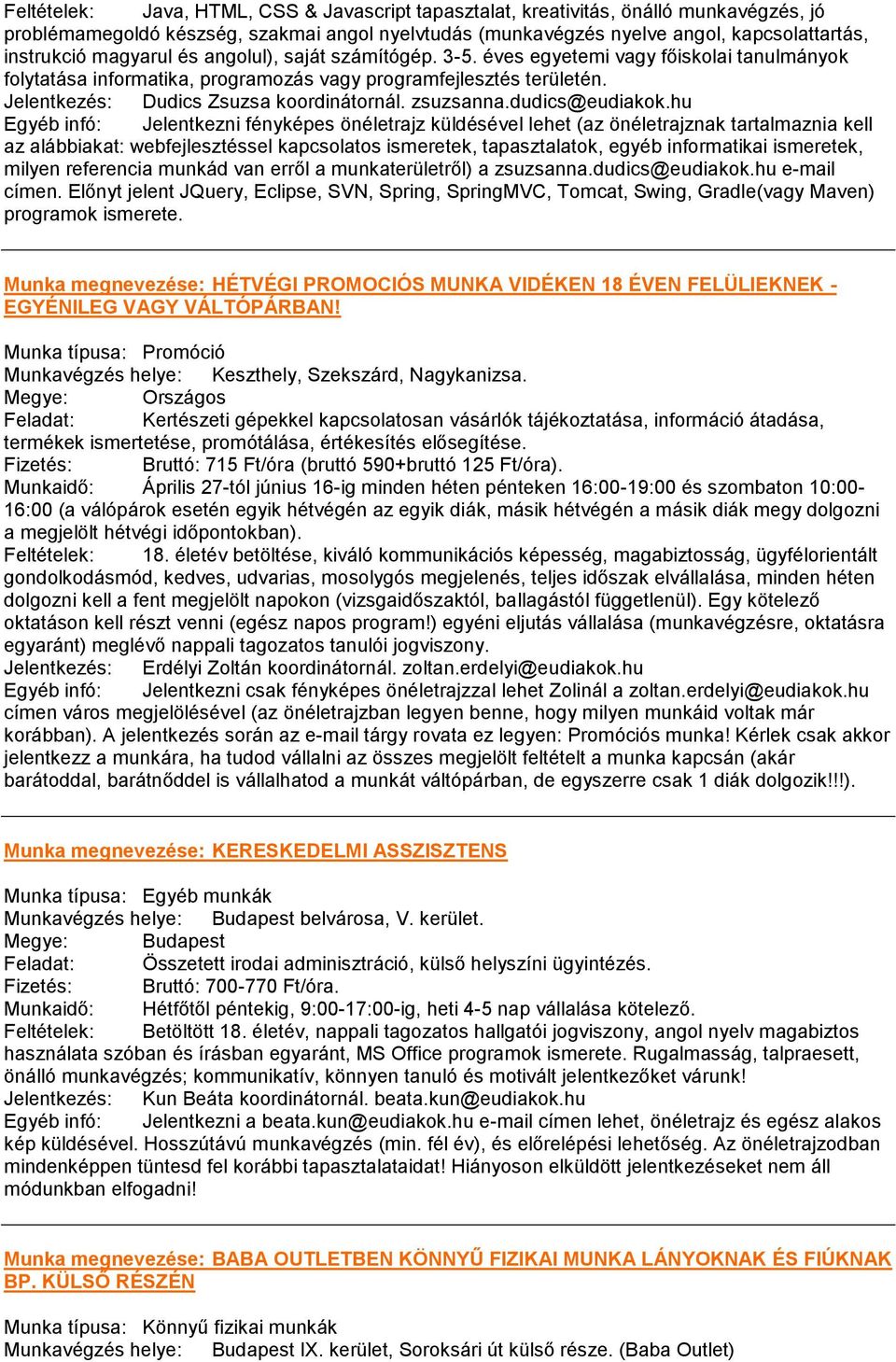 Feltételek: Java, HTML, CSS & Javascript tapasztalat, kreativitás, önálló munkavégzés, jó problémamegoldó készség, szakmai angol nyelvtudás (munkavégzés nyelve angol, kapcsolattartás, instrukció magyarul és angolul), saját számítógép. 3-5. éves egyetemi vagy főiskolai tanulmányok folytatása informatika, programozás vagy programfejlesztés területén.
Jelentkezés: Dudics Zsuzsa koordinátornál. zsuzsanna.dudics@eudiakok.hu
Egyéb infó: Jelentkezni fényképes önéletrajz küldésével lehet (az önéletrajznak tartalmaznia kell az alábbiakat: webfejlesztéssel kapcsolatos ismeretek, tapasztalatok, egyéb informatikai ismeretek, milyen referencia munkád van erről a munkaterületről) a zsuzsanna.dudics@eudiakok.hu e-mail címen. Előnyt jelent JQuery, Eclipse, SVN, Spring, SpringMVC, Tomcat, Swing, Gradle(vagy Maven) programok ismerete.

Munka megnevezése: HÉTVÉGI PROMOCIÓS MUNKA VIDÉKEN 18 ÉVEN FELÜLIEKNEK - EGYÉNILEG VAGY VÁLTÓPÁRBAN!

Munka típusa: Promóció
Munkavégzés helye: Keszthely, Szekszárd, Nagykanizsa.
Megye: Országos
Feladat: Kertészeti gépekkel kapcsolatosan vásárlók tájékoztatása, információ átadása, termékek ismertetése, promótálása, értékesítés elősegítése.
Fizetés: Bruttó: 715 Ft/óra (bruttó 590+bruttó 125 Ft/óra).
Munkaidő: Április 27-tól június 16-ig minden héten pénteken 16:00-19:00 és szombaton 10:00-16:00 (a válópárok esetén egyik hétvégén az egyik diák, másik hétvégén a másik diák megy dolgozni a megjelölt hétvégi időpontokban).
Feltételek: 18. életév betöltése, kiváló kommunikációs képesség, magabiztosság, ügyfélorientált gondolkodásmód, kedves, udvarias, mosolygós megjelenés, teljes időszak elvállalása, minden héten dolgozni kell a fent megjelölt napokon (vizsgaidőszaktól, ballagástól függetlenül). Egy kötelező oktatáson kell részt venni (egész napos program!) egyéni eljutás vállalása (munkavégzésre, oktatásra egyaránt) meglévő nappali tagozatos tanulói jogviszony.
Jelentkezés: Erdélyi Zoltán koordinátornál. zoltan.erdelyi@eudiakok.hu
Egyéb infó: Jelentkezni csak fényképes önéletrajzzal lehet Zolinál a zoltan.erdelyi@eudiakok.hu címen város megjelölésével (az önéletrajzban legyen benne, hogy milyen munkáid voltak már korábban). A jelentkezés során az e-mail tárgy rovata ez legyen: Promóciós munka! Kérlek csak akkor jelentkezz a munkára, ha tudod vállalni az összes megjelölt feltételt a munka kapcsán (akár barátoddal, barátnőddel is vállalhatod a munkát váltópárban, de egyszerre csak 1 diák dolgozik!!!).

Munka megnevezése: KERESKEDELMI ASSZISZTENS

Munka típusa: Egyéb munkák
Munkavégzés helye: Budapest belvárosa, V. kerület.
Megye: Budapest
Feladat: Összetett irodai adminisztráció, külső helyszíni ügyintézés.
Fizetés: Bruttó: 700-770 Ft/óra.
Munkaidő: Hétfőtől péntekig, 9:00-17:00-ig, heti 4-5 nap vállalása kötelező.
Feltételek: Betöltött 18. életév, nappali tagozatos hallgatói jogviszony, angol nyelv magabiztos használata szóban és írásban egyaránt, MS Office programok ismerete. Rugalmasság, talpraesett, önálló munkavégzés; kommunikatív, könnyen tanuló és motivált jelentkezőket várunk!
Jelentkezés: Kun Beáta koordinátornál. beata.kun@eudiakok.hu
Egyéb infó: Jelentkezni a beata.kun@eudiakok.hu e-mail címen lehet, önéletrajz és egész alakos kép küldésével. Hosszútávú munkavégzés (min. fél év), és előrelépési lehetőség. Az önéletrajzodban mindenképpen tüntesd fel korábbi tapasztalataidat! Hiányoson elküldött jelentkezéseket nem áll módunkban elfogadni!

Munka megnevezése: BABA OUTLETBEN KÖNNYŰ FIZIKAI MUNKA LÁNYOKNAK ÉS FIÚKNAK BP. KÜLSŐ RÉSZÉN

Munka típusa: Könnyű fizikai munkák
Munkavégzés helye: Budapest IX. kerület, Soroksári út külső része. (Baba Outlet)